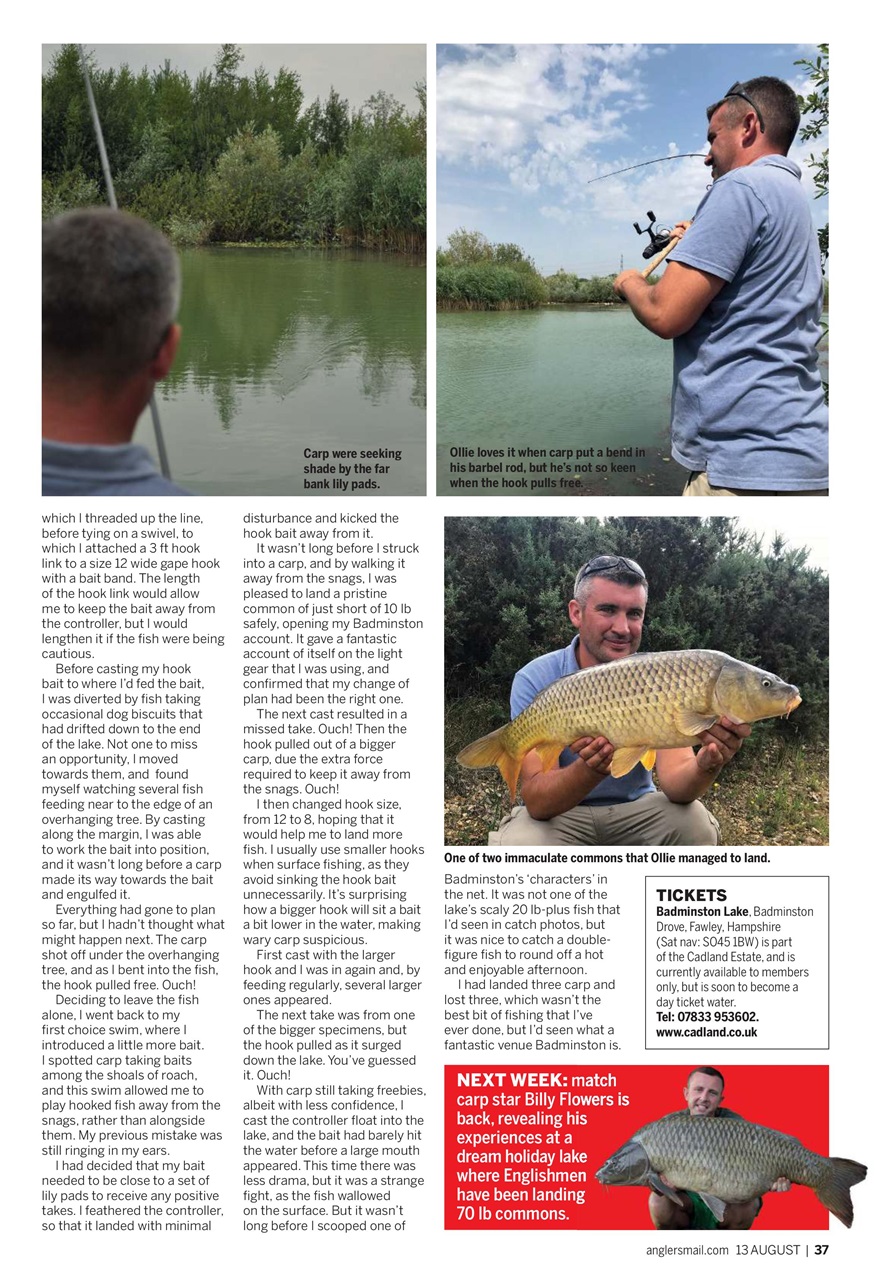 Carp were seeking shade by the far bank lily pads.

Ollie loves it when carp put a bend in his barbel rod, but he's not so keen when the hook pulls free.

which I threaded up the line, before tying on a swivel, to which I attached a 3 ft hook link to a size 12 wide gape hook with a bait band. The length of the hook link would allow me to keep the bait away from the controller, but I would lengthen it if the fish were being cautious.

Before casting my hook bait to where I'd fed the bait, I was diverted by fish taking occasional dog biscuits that had drifted down to the end of the lake. Not one to miss an opportunity, I moved towards them, and found myself watching several fish feeding near to the edge of an overhanging tree. By casting along the margin, I was able to work the bait into position, and it wasn't long before a carp made its way towards the bait and engulfed it.

Everything had gone to plan so far, but I hadn't thought what might happen next. The carp shot off under the overhanging tree, and as I bent into the fish, the hook pulled free. Ouch!

Deciding to leave the fish alone, I went back to my first choice swim, where I introduced a little more bait. I spotted carp taking baits among the shoals of roach, and this swim allowed me to play hooked fish away from the snags, rather than alongside them. My previous mistake was still ringing in my ears.

I had decided that my bait needed to be close to a set of lily pads to receive any positive takes. I feathered the controller, so that it landed with minimal disturbance and kicked the hook bait away from it.

It wasn't long before I struck into a carp, and by walking it away from the snags, I was pleased to land a pristine common of just short of 10 lb safely, opening my Badminston account. It gave a fantastic account of itself on the light gear that I was using, and confirmed that my change of plan had been the right one.

The next cast resulted in a missed take. Ouch! Then the hook pulled out of a bigger carp, due the extra force required to keep it away from the snags. Ouch!

I then changed hook size, from 12 to 8, hoping that it would help me to land more fish. I usually use smaller hooks when surface fishing, as they avoid sinking the hook bait unnecessarily. It's surprising how a bigger hook will sit a bait a bit lower in the water, making wary carp suspicious.

First cast with the larger hook and I was in again and, by feeding regularly, several larger ones appeared.

The next take was from one of the bigger specimens, but the hook pulled as it surged down the lake. You've guessed it. Ouch!

With carp still taking freebies, albeit with less confidence, I cast the controller float into the lake, and the bait had barely hit the water before a large mouth appeared. This time there was less drama, but it was a strange fight, as the fish wallowed on the surface. But it wasn't long before I scooped one of

One of two immaculate commons that Ollie managed to land.

Badminston's 'characters' in the net. It was not one of the lake's scaly 20 lb-plus fish that I'd seen in catch photos, but it was nice to catch a double-figure fish to round off a hot and enjoyable afternoon.

I had landed three carp and lost three, which wasn't the best bit of fishing that I've ever done, but I'd seen what a fantastic venue Badminston is.

TICKETS
Badminston Lake, Badminston Drove, Fawley, Hampshire (Sat nav: SO45 1BW) is part of the Cadland Estate, and is currently available to members only, but is soon to become a day ticket water.
Tel: 07833 953602.
www.cadland.co.uk

NEXT WEEK: match carp star Billy Flowers is back, revealing his experiences at a dream holiday lake where Englishmen have been landing 70 lb commons.

anglersmail.com 13 AUGUST | 37